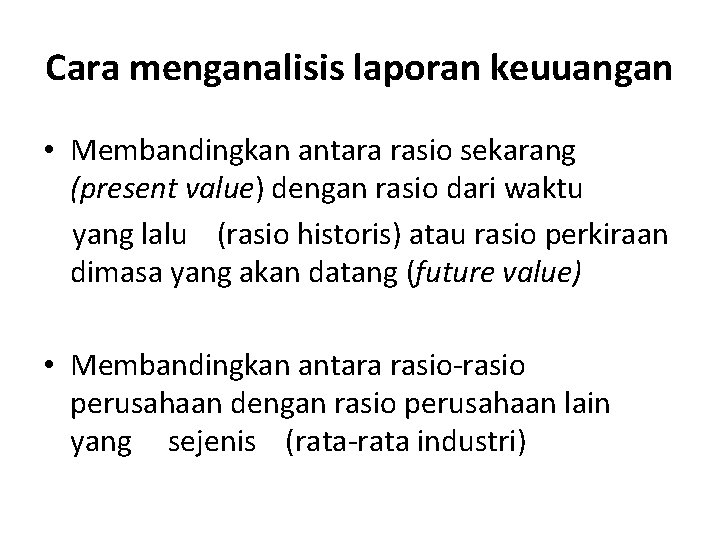 Cara menganalisis laporan keuuangan

• Membandingkan antara rasio sekarang (present value) dengan rasio dari waktu yang lalu (rasio historis) atau rasio perkiraan dimasa yang akan datang (future value)

• Membandingkan antara rasio-rasio perusahaan dengan rasio perusahaan lain yang sejenis (rata-rata industri)